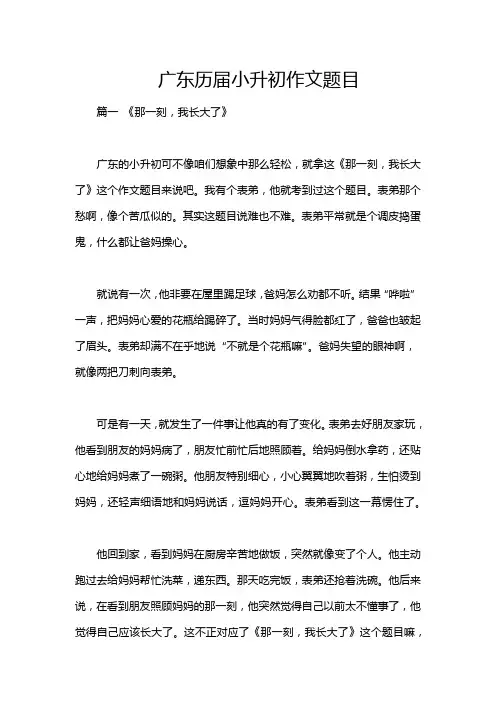 广东历届小升初作文题目

篇一 《那一刻，我长大了》

广东的小升初可不像咱们想象中那么轻松，就拿这《那一刻，我长大了》这个作文题目来说吧。我有个表弟，他就考到过这个题目。表弟那个愁啊，像个苦瓜似的。其实这题目说难也不难。表弟平常就是个调皮捣蛋鬼，什么都让爸妈操心。

就说有一次，他非要在屋里踢足球，爸妈怎么劝都不听。结果“哗啦”一声，把妈妈心爱的花瓶给踢碎了。当时妈妈气得脸都红了，爸爸也皱起了眉头。表弟却满不在乎地说“不就是个花瓶嘛”。爸妈失望的眼神啊，就像两把刀刺向表弟。

可是有一天，就发生了一件事让他真的有了变化。表弟去好朋友家玩，他看到朋友的妈妈病了，朋友忙前忙后地照顾着。给妈妈倒水拿药，还贴心地给妈妈煮了一碗粥。他朋友特别细心，小心翼翼地吹着粥，生怕烫到妈妈，还轻声细语地和妈妈说话，逗妈妈开心。表弟看到这一幕愣住了。

他回到家，看到妈妈在厨房辛苦地做饭，突然就像变了个人。他主动跑过去给妈妈帮忙洗菜，递东西。那天吃完饭，表弟还抢着洗碗。他后来说，在看到朋友照顾妈妈的那一刻，他突然觉得自己以前太不懂事了，他觉得自己应该长大了。这不正对应了《那一刻，我长大了》这个题目嘛，